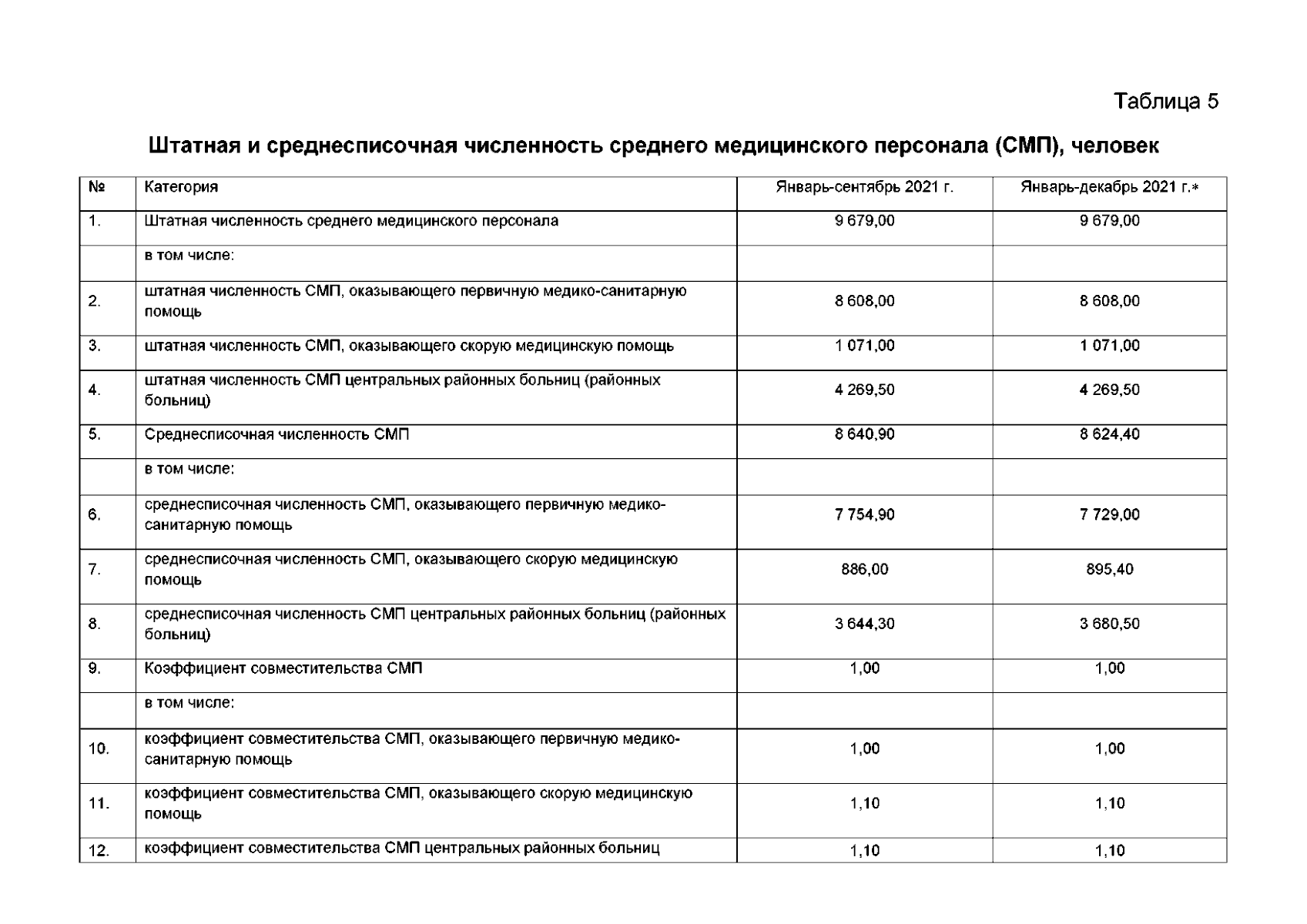 Таблица 5

Штатная и среднесписочная численность среднего медицинского персонала (СМП), человек

| № | Категория | Январь-сентябрь 2021 г. | Январь-декабрь 2021 г.* |
|---|---|---|---|
| 1. | Штатная численность среднего медицинского персонала | 9 679,00 | 9 679,00 |
| | в том числе: | | |
| 2. | штатная численность СМП, оказывающего первичную медико-санитарную помощь | 8 608,00 | 8 608,00 |
| 3. | штатная численность СМП, оказывающего скорую медицинскую помощь | 1 071,00 | 1 071,00 |
| 4. | штатная численность СМП центральных районных больниц (районных больниц) | 4 269,50 | 4 269,50 |
| 5. | Среднесписочная численность СМП | 8 640,90 | 8 624,40 |
| | в том числе: | | |
| 6. | среднесписочная численность СМП, оказывающего первичную медико-санитарную помощь | 7 754,90 | 7 729,00 |
| 7. | среднесписочная численность СМП, оказывающего скорую медицинскую помощь | 886,00 | 895,40 |
| 8. | среднесписочная численность СМП центральных районных больниц (районных больниц) | 3 644,30 | 3 680,50 |
| 9. | Коэффициент совместительства СМП | 1,00 | 1,00 |
| | в том числе: | | |
| 10. | коэффициент совместительства СМП, оказывающего первичную медико-санитарную помощь | 1,00 | 1,00 |
| 11. | коэффициент совместительства СМП, оказывающего скорую медицинскую помощь | 1,10 | 1,10 |
| 12. | коэффициент совместительства СМП центральных районных больниц | 1,10 | 1,10 |